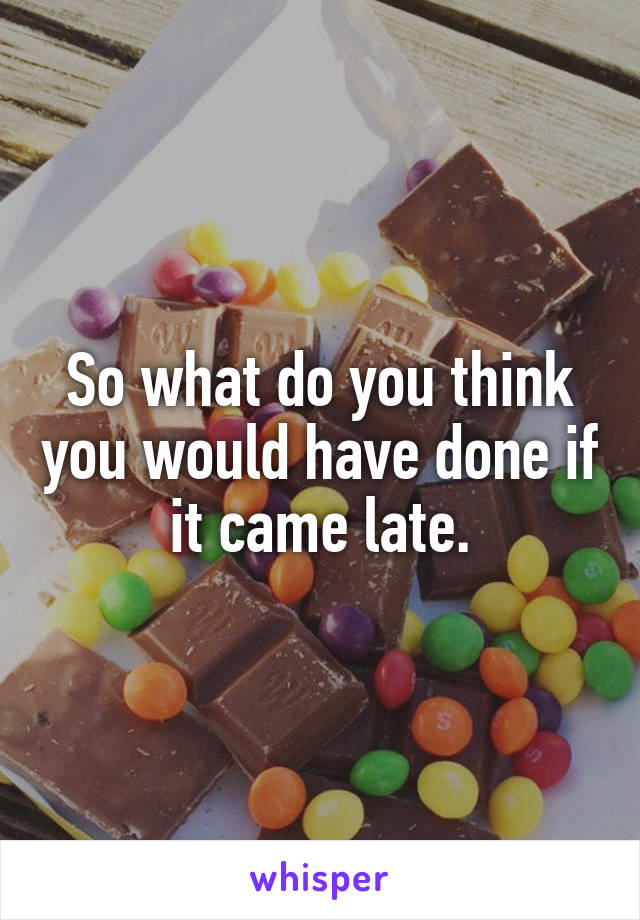 So what do you think you would have done if it came late.

whisper